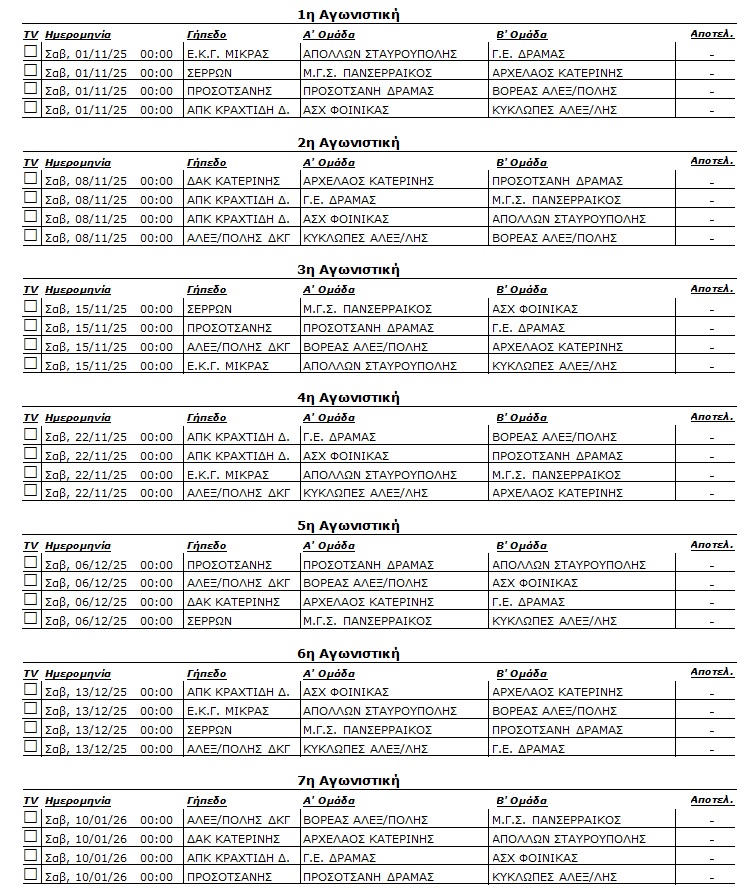 1η Αγωνιστική

| TV | Ημερομηνία | Γήπεδο | Α' Ομάδα | Β' Ομάδα | Αποτελ. |
|---|---|---|---|---|---|
| | Σαβ, 01/11/25 00:00 | Ε.Κ.Γ. ΜΙΚΡΑΣ | ΑΠΟΛΛΩΝ ΣΤΑΥΡΟΥΠΟΛΗΣ | Γ.Ε. ΔΡΑΜΑΣ | - |
| | Σαβ, 01/11/25 00:00 | ΣΕΡΡΩΝ | Μ.Γ.Σ. ΠΑΝΣΕΡΡΑΙΚΟΣ | ΑΡΧΕΛΑΟΣ ΚΑΤΕΡΙΝΗΣ | - |
| | Σαβ, 01/11/25 00:00 | ΠΡΟΣΟΤΣΑΝΗΣ | ΠΡΟΣΟΤΣΑΝΗ ΔΡΑΜΑΣ | ΒΟΡΕΑΣ ΑΛΕΞ/ΠΟΛΗΣ | - |
| | Σαβ, 01/11/25 00:00 | ΑΠΚ ΚΡΑΧΤΙΔΗ Δ. | ΑΣΧ ΦΟΙΝΙΚΑΣ | ΚΥΚΛΩΠΕΣ ΑΛΕΞ/ΛΗΣ | - |

2η Αγωνιστική

| TV | Ημερομηνία | Γήπεδο | Α' Ομάδα | Β' Ομάδα | Αποτελ. |
|---|---|---|---|---|---|
| | Σαβ, 08/11/25 00:00 | ΔΑΚ ΚΑΤΕΡΙΝΗΣ | ΑΡΧΕΛΑΟΣ ΚΑΤΕΡΙΝΗΣ | ΠΡΟΣΟΤΣΑΝΗ ΔΡΑΜΑΣ | - |
| | Σαβ, 08/11/25 00:00 | ΑΠΚ ΚΡΑΧΤΙΔΗ Δ. | Γ.Ε. ΔΡΑΜΑΣ | Μ.Γ.Σ. ΠΑΝΣΕΡΡΑΙΚΟΣ | - |
| | Σαβ, 08/11/25 00:00 | ΑΠΚ ΚΡΑΧΤΙΔΗ Δ. | ΑΣΧ ΦΟΙΝΙΚΑΣ | ΑΠΟΛΛΩΝ ΣΤΑΥΡΟΥΠΟΛΗΣ | - |
| | Σαβ, 08/11/25 00:00 | ΑΛΕΞ/ΠΟΛΗΣ ΔΚΓ | ΚΥΚΛΩΠΕΣ ΑΛΕΞ/ΛΗΣ | ΒΟΡΕΑΣ ΑΛΕΞ/ΠΟΛΗΣ | - |

3η Αγωνιστική

| TV | Ημερομηνία | Γήπεδο | Α' Ομάδα | Β' Ομάδα | Αποτελ. |
|---|---|---|---|---|---|
| | Σαβ, 15/11/25 00:00 | ΣΕΡΡΩΝ | Μ.Γ.Σ. ΠΑΝΣΕΡΡΑΙΚΟΣ | ΑΣΧ ΦΟΙΝΙΚΑΣ | - |
| | Σαβ, 15/11/25 00:00 | ΠΡΟΣΟΤΣΑΝΗΣ | ΠΡΟΣΟΤΣΑΝΗ ΔΡΑΜΑΣ | Γ.Ε. ΔΡΑΜΑΣ | - |
| | Σαβ, 15/11/25 00:00 | ΑΛΕΞ/ΠΟΛΗΣ ΔΚΓ | ΒΟΡΕΑΣ ΑΛΕΞ/ΠΟΛΗΣ | ΑΡΧΕΛΑΟΣ ΚΑΤΕΡΙΝΗΣ | - |
| | Σαβ, 15/11/25 00:00 | Ε.Κ.Γ. ΜΙΚΡΑΣ | ΑΠΟΛΛΩΝ ΣΤΑΥΡΟΥΠΟΛΗΣ | ΚΥΚΛΩΠΕΣ ΑΛΕΞ/ΛΗΣ | - |

4η Αγωνιστική

| TV | Ημερομηνία | Γήπεδο | Α' Ομάδα | Β' Ομάδα | Αποτελ. |
|---|---|---|---|---|---|
| | Σαβ, 22/11/25 00:00 | ΑΠΚ ΚΡΑΧΤΙΔΗ Δ. | Γ.Ε. ΔΡΑΜΑΣ | ΒΟΡΕΑΣ ΑΛΕΞ/ΠΟΛΗΣ | - |
| | Σαβ, 22/11/25 00:00 | ΑΠΚ ΚΡΑΧΤΙΔΗ Δ. | ΑΣΧ ΦΟΙΝΙΚΑΣ | ΠΡΟΣΟΤΣΑΝΗ ΔΡΑΜΑΣ | - |
| | Σαβ, 22/11/25 00:00 | Ε.Κ.Γ. ΜΙΚΡΑΣ | ΑΠΟΛΛΩΝ ΣΤΑΥΡΟΥΠΟΛΗΣ | Μ.Γ.Σ. ΠΑΝΣΕΡΡΑΙΚΟΣ | - |
| | Σαβ, 22/11/25 00:00 | ΑΛΕΞ/ΠΟΛΗΣ ΔΚΓ | ΚΥΚΛΩΠΕΣ ΑΛΕΞ/ΛΗΣ | ΑΡΧΕΛΑΟΣ ΚΑΤΕΡΙΝΗΣ | - |

5η Αγωνιστική

| TV | Ημερομηνία | Γήπεδο | Α' Ομάδα | Β' Ομάδα | Αποτελ. |
|---|---|---|---|---|---|
| | Σαβ, 06/12/25 00:00 | ΠΡΟΣΟΤΣΑΝΗΣ | ΠΡΟΣΟΤΣΑΝΗ ΔΡΑΜΑΣ | ΑΠΟΛΛΩΝ ΣΤΑΥΡΟΥΠΟΛΗΣ | - |
| | Σαβ, 06/12/25 00:00 | ΑΛΕΞ/ΠΟΛΗΣ ΔΚΓ | ΒΟΡΕΑΣ ΑΛΕΞ/ΠΟΛΗΣ | ΑΣΧ ΦΟΙΝΙΚΑΣ | - |
| | Σαβ, 06/12/25 00:00 | ΔΑΚ ΚΑΤΕΡΙΝΗΣ | ΑΡΧΕΛΑΟΣ ΚΑΤΕΡΙΝΗΣ | Γ.Ε. ΔΡΑΜΑΣ | - |
| | Σαβ, 06/12/25 00:00 | ΣΕΡΡΩΝ | Μ.Γ.Σ. ΠΑΝΣΕΡΡΑΙΚΟΣ | ΚΥΚΛΩΠΕΣ ΑΛΕΞ/ΛΗΣ | - |

6η Αγωνιστική

| TV | Ημερομηνία | Γήπεδο | Α' Ομάδα | Β' Ομάδα | Αποτελ. |
|---|---|---|---|---|---|
| | Σαβ, 13/12/25 00:00 | ΑΠΚ ΚΡΑΧΤΙΔΗ Δ. | ΑΣΧ ΦΟΙΝΙΚΑΣ | ΑΡΧΕΛΑΟΣ ΚΑΤΕΡΙΝΗΣ | - |
| | Σαβ, 13/12/25 00:00 | Ε.Κ.Γ. ΜΙΚΡΑΣ | ΑΠΟΛΛΩΝ ΣΤΑΥΡΟΥΠΟΛΗΣ | ΒΟΡΕΑΣ ΑΛΕΞ/ΠΟΛΗΣ | - |
| | Σαβ, 13/12/25 00:00 | ΣΕΡΡΩΝ | Μ.Γ.Σ. ΠΑΝΣΕΡΡΑΙΚΟΣ | ΠΡΟΣΟΤΣΑΝΗ ΔΡΑΜΑΣ | - |
| | Σαβ, 13/12/25 00:00 | ΑΛΕΞ/ΠΟΛΗΣ ΔΚΓ | ΚΥΚΛΩΠΕΣ ΑΛΕΞ/ΛΗΣ | Γ.Ε. ΔΡΑΜΑΣ | - |

7η Αγωνιστική

| TV | Ημερομηνία | Γήπεδο | Α' Ομάδα | Β' Ομάδα | Αποτελ. |
|---|---|---|---|---|---|
| | Σαβ, 10/01/26 00:00 | ΑΛΕΞ/ΠΟΛΗΣ ΔΚΓ | ΒΟΡΕΑΣ ΑΛΕΞ/ΠΟΛΗΣ | Μ.Γ.Σ. ΠΑΝΣΕΡΡΑΙΚΟΣ | - |
| | Σαβ, 10/01/26 00:00 | ΔΑΚ ΚΑΤΕΡΙΝΗΣ | ΑΡΧΕΛΑΟΣ ΚΑΤΕΡΙΝΗΣ | ΑΠΟΛΛΩΝ ΣΤΑΥΡΟΥΠΟΛΗΣ | - |
| | Σαβ, 10/01/26 00:00 | ΑΠΚ ΚΡΑΧΤΙΔΗ Δ. | Γ.Ε. ΔΡΑΜΑΣ | ΑΣΧ ΦΟΙΝΙΚΑΣ | - |
| | Σαβ, 10/01/26 00:00 | ΠΡΟΣΟΤΣΑΝΗΣ | ΠΡΟΣΟΤΣΑΝΗ ΔΡΑΜΑΣ | ΚΥΚΛΩΠΕΣ ΑΛΕΞ/ΛΗΣ | - |